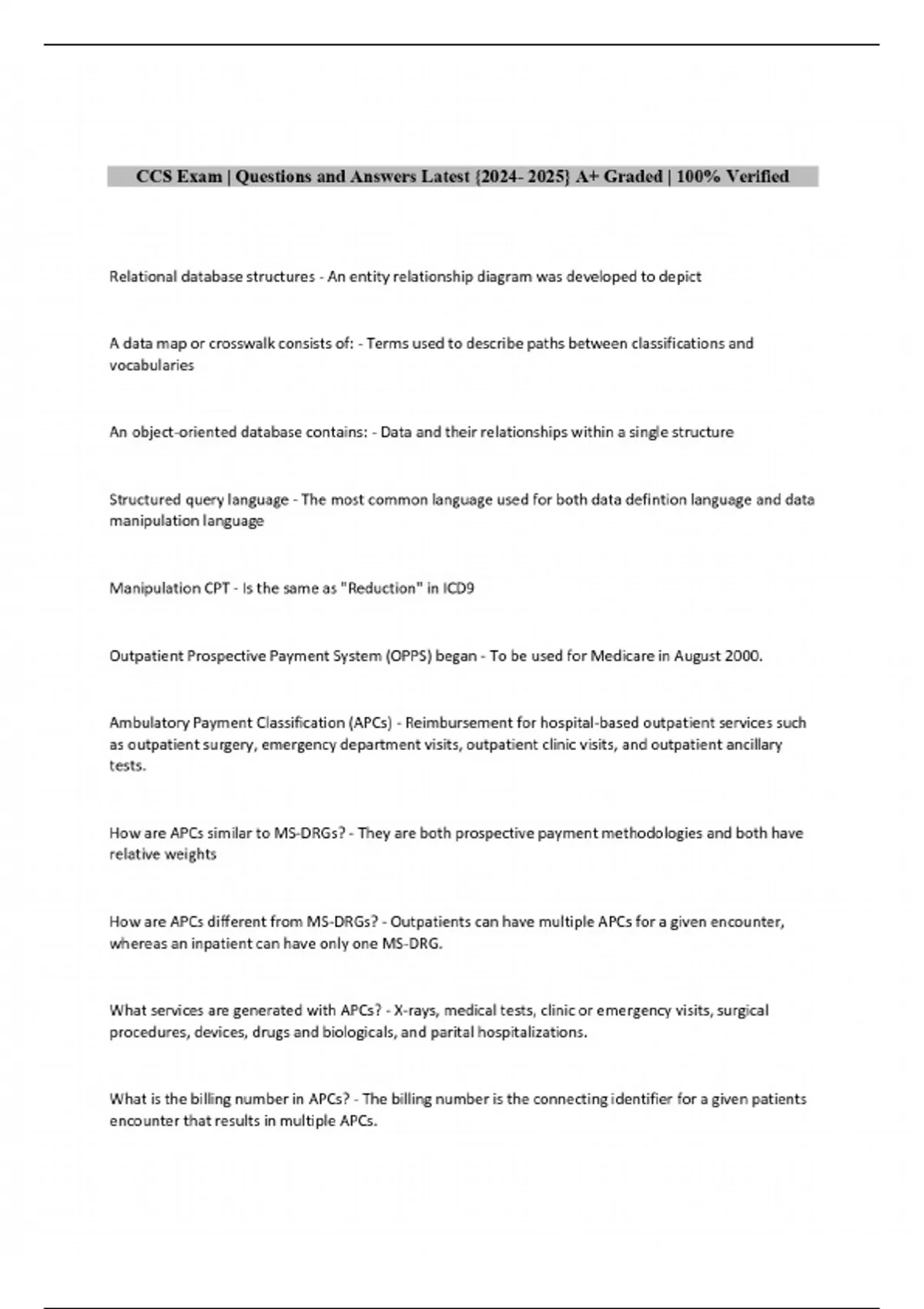 CCS Exam | Questions and Answers Latest {2024- 2025} A+ Graded | 100% Verified

Relational database structures - An entity relationship diagram was developed to depict

A data map or crosswalk consists of: - Terms used to describe paths between classifications and vocabularies

An object-oriented database contains: - Data and their relationships within a single structure

Structured query language - The most common language used for both data defintion language and data manipulation language

Manipulation CPT - Is the same as "Reduction" in ICD9

Outpatient Prospective Payment System (OPPS) began - To be used for Medicare in August 2000.

Ambulatory Payment Classification (APCs) - Reimbursement for hospital-based outpatient services such as outpatient surgery, emergency department visits, outpatient clinic visits, and outpatient ancillary tests.

How are APCs similar to MS-DRGs? - They are both prospective payment methodologies and both have relative weights

How are APCs different from MS-DRGs? - Outpatients can have multiple APCs for a given encounter, whereas an inpatient can have only one MS-DRG.

What services are generated with APCs? - X-rays, medical tests, clinic or emergency visits, surgical procedures, devices, drugs and biologicals, and parital hospitalizations.

What is the billing number in APCs? - The billing number is the connecting identifier for a given patients encounter that results in multiple APCs.